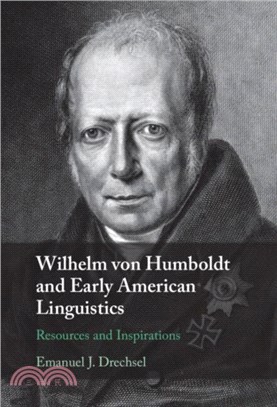 Wilhelm von Humboldt and Early American Linguistics

Resources and Inspirations

Emanuel J. Drechsel